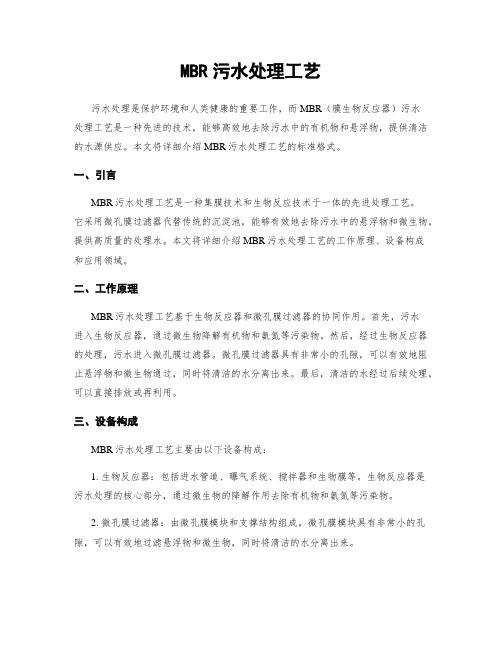 MBR 污水处理工艺

污水处理是保护环境和人类健康的重要工作，而 MBR（膜生物反应器）污水处理工艺是一种先进的技术，能够高效地去除污水中的有机物和悬浮物，提供清洁的水源供应。本文将详细介绍 MBR 污水处理工艺的标准格式。

一、引言

MBR 污水处理工艺是一种集膜技术和生物反应技术于一体的先进处理工艺。它采用微孔膜过滤器代替传统的沉淀池，能够有效地去除污水中的悬浮物和微生物，提供高质量的处理水。本文将详细介绍 MBR 污水处理工艺的工作原理、设备构成和应用领域。

二、工作原理

MBR 污水处理工艺基于生物反应器和微孔膜过滤器的协同作用。首先，污水进入生物反应器，通过微生物降解有机物和氨氮等污染物。然后，经过生物反应器的处理，污水进入微孔膜过滤器。微孔膜过滤器具有非常小的孔隙，可以有效地阻止悬浮物和微生物通过，同时将清洁的水分离出来。最后，清洁的水经过后续处理，可以直接排放或再利用。

三、设备构成

MBR 污水处理工艺主要由以下设备构成：

1. 生物反应器：包括进水管道、曝气系统、搅拌器和生物膜等。生物反应器是污水处理的核心部分，通过微生物的降解作用去除有机物和氨氮等污染物。

2. 微孔膜过滤器：由微孔膜模块和支撑结构组成。微孔膜模块具有非常小的孔隙，可以有效地过滤悬浮物和微生物，同时将清洁的水分离出来。